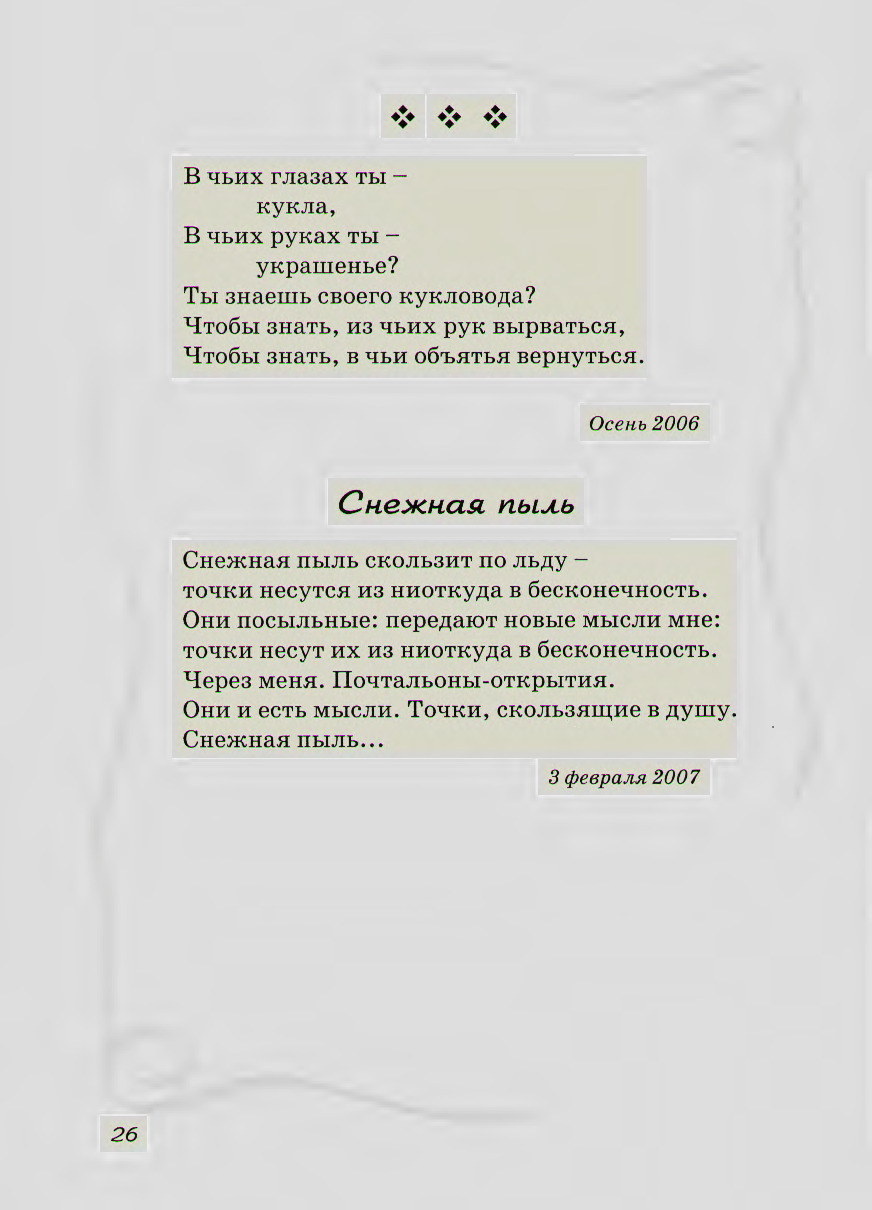 ❖ ❖ ❖

В чьих глазах ты –
кукла,
В чьих руках ты –
украшенье?
Ты знаешь своего кукловода?
Чтобы знать, из чьих рук вырваться,
Чтобы знать, в чьи объятья вернуться.

Осень 2006

Снежная пыль

Снежная пыль скользит по льду –
точки несутся из ниоткуда в бесконечность.
Они посыльные: передают новые мысли мне:
точки несут их из ниоткуда в бесконечность.
Через меня. Почтальоны-открытия.
Они и есть мысли. Точки, скользящие в душу.
Снежная пыль…

3 февраля 2007

26